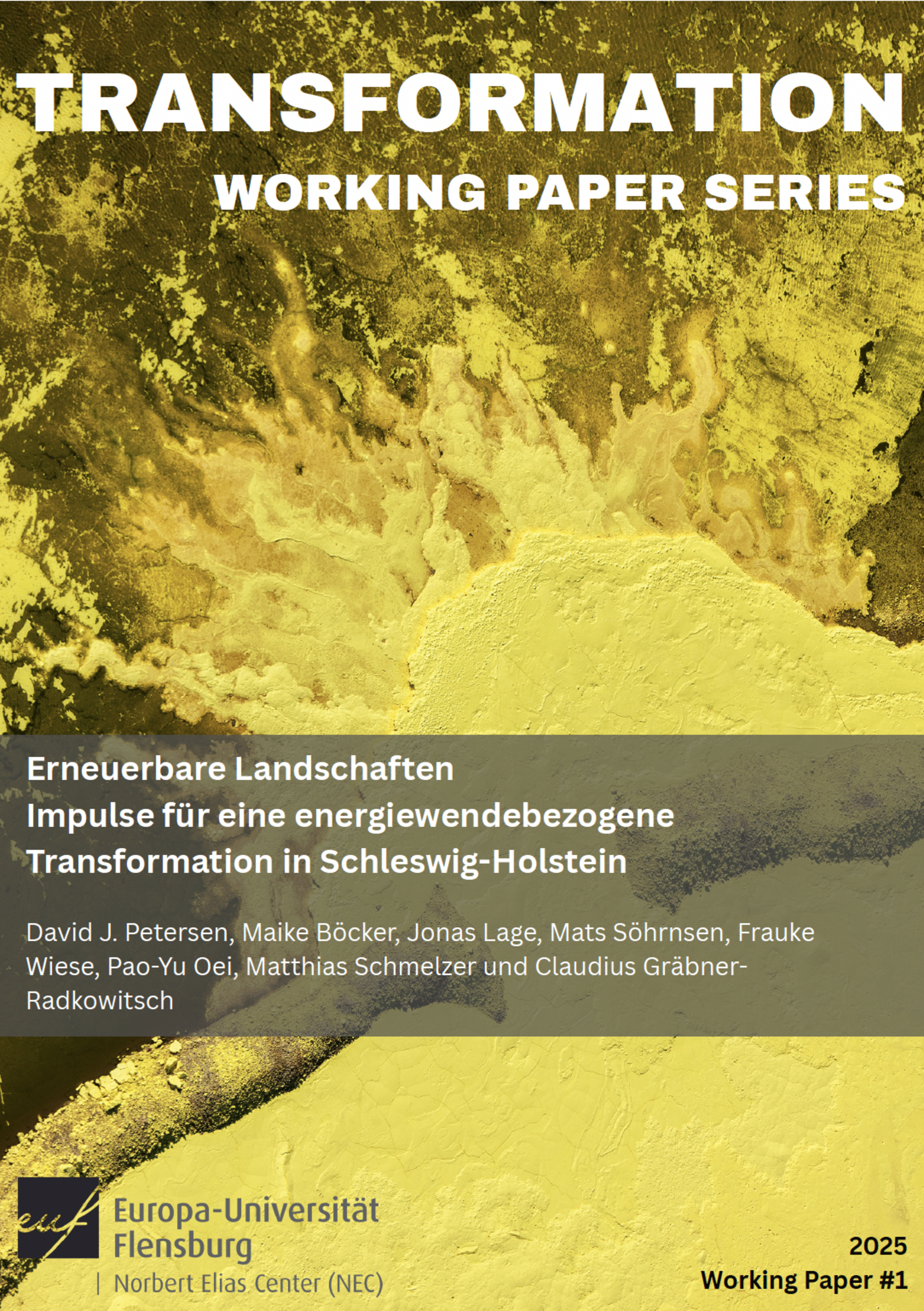 TRANSFORMATION
WORKING PAPER SERIES

Erneuerbare Landschaften
Impulse für eine energiewendebezogene
Transformation in Schleswig-Holstein

David J. Petersen, Maike Böcker, Jonas Lage, Mats Söhrnsen, Frauke Wiese, Pao-Yu Oei, Matthias Schmelzer und Claudius Gräbner-Radkowitsch

euf
Europa-Universität
Flensburg
| Norbert Elias Center (NEC)

2025
Working Paper #1